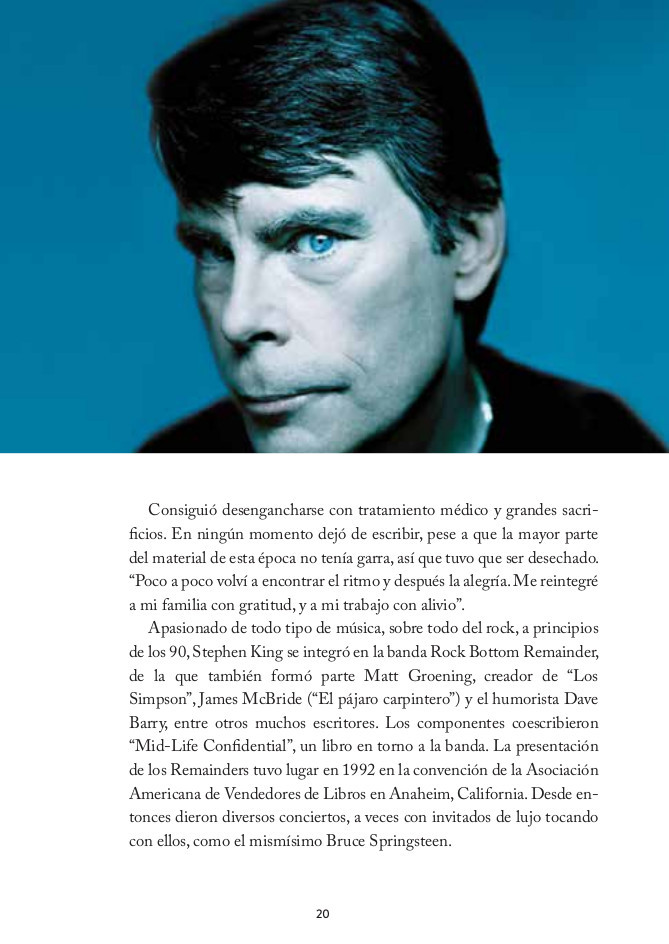 Consiguió desengancharse con tratamiento médico y grandes sacrificios. En ningún momento dejó de escribir, pese a que la mayor parte del material de esta época no tenía garra, así que tuvo que ser desechado. "Poco a poco volví a encontrar el ritmo y después la alegría. Me reintegré a mi familia con gratitud, y a mi trabajo con alivio".

Apasionado de todo tipo de música, sobre todo del rock, a principios de los 90, Stephen King se integró en la banda Rock Bottom Remainder, de la que también formó parte Matt Groening, creador de "Los Simpson", James McBride ("El pájaro carpintero") y el humorista Dave Barry, entre otros muchos escritores. Los componentes coescribieron "Mid-Life Confidential", un libro en torno a la banda. La presentación de los Remainders tuvo lugar en 1992 en la convención de la Asociación Americana de Vendedores de Libros en Anaheim, California. Desde entonces dieron diversos conciertos, a veces con invitados de lujo tocando con ellos, como el mismísimo Bruce Springsteen.

20